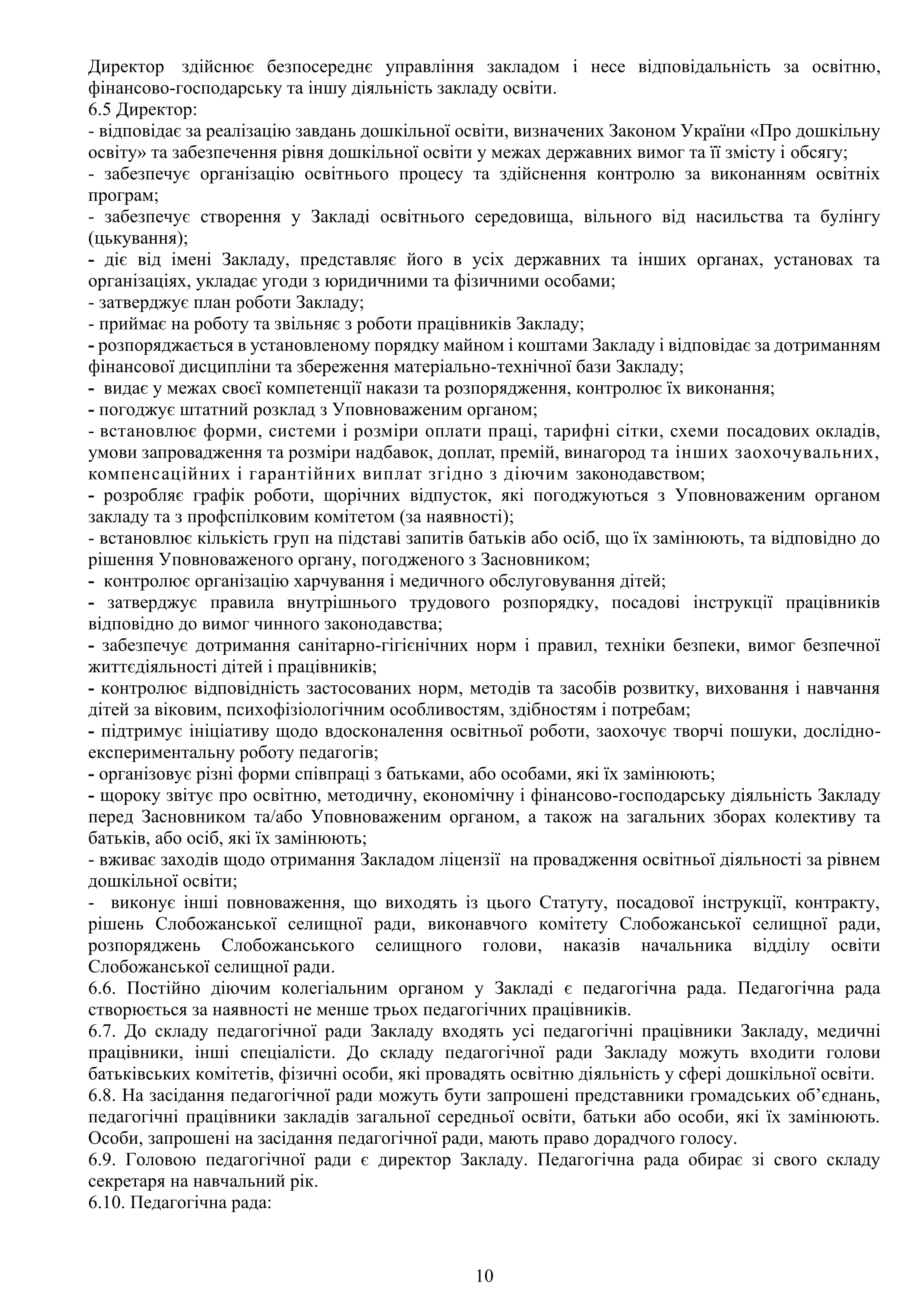 Директор здійснює безпосереднє управління закладом і несе відповідальність за освітню, фінансово-господарську та іншу діяльність закладу освіти.
6.5 Директор:
- відповідає за реалізацію завдань дошкільної освіти, визначених Законом України «Про дошкільну освіту» та забезпечення рівня дошкільної освіти у межах державних вимог та її змісту і обсягу;
- забезпечує організацію освітнього процесу та здійснення контролю за виконанням освітніх програм;
- забезпечує створення у Закладі освітнього середовища, вільного від насильства та булінгу (цькування);
- діє від імені Закладу, представляє його в усіх державних та інших органах, установах та організаціях, укладає угоди з юридичними та фізичними особами;
- затверджує план роботи Закладу;
- приймає на роботу та звільняє з роботи працівників Закладу;
- розпоряджається в установленому порядку майном і коштами Закладу і відповідає за дотриманням фінансової дисципліни та збереження матеріально-технічної бази Закладу;
- видає у межах своєї компетенції накази та розпорядження, контролює їх виконання;
- погоджує штатний розклад з Уповноваженим органом;
- встановлює форми, системи і розміри оплати праці, тарифні сітки, схеми посадових окладів, умови запровадження та розміри надбавок, доплат, премій, винагород та інших заохочувальних, компенсаційних і гарантійних виплат згідно з діючим законодавством;
- розробляє графік роботи, щорічних відпусток, які погоджуються з Уповноваженим органом закладу та з профспілковим комітетом (за наявності);
- встановлює кількість груп на підставі запитів батьків або осіб, що їх замінюють, та відповідно до рішення Уповноваженого органу, погодженого з Засновником;
- контролює організацію харчування і медичного обслуговування дітей;
- затверджує правила внутрішнього трудового розпорядку, посадові інструкції працівників відповідно до вимог чинного законодавства;
- забезпечує дотримання санітарно-гігієнічних норм і правил, техніки безпеки, вимог безпечної життєдіяльності дітей і працівників;
- контролює відповідність застосованих норм, методів та засобів розвитку, виховання і навчання дітей за віковим, психофізіологічним особливостям, здібностям і потребам;
- підтримує ініціативу щодо вдосконалення освітньої роботи, заохочує творчі пошуки, дослідно-експериментальну роботу педагогів;
- організовує різні форми співпраці з батьками, або особами, які їх замінюють;
- щороку звітує про освітню, методичну, економічну і фінансово-господарську діяльність Закладу перед Засновником та/або Уповноваженим органом, а також на загальних зборах колективу та батьків, або осіб, які їх замінюють;
- вживає заходів щодо отримання Закладом ліцензії на провадження освітньої діяльності за рівнем дошкільної освіти;
- виконує інші повноваження, що виходять із цього Статуту, посадової інструкції, контракту, рішень Слобожанської селищної ради, виконавчого комітету Слобожанської селищної ради, розпоряджень Слобожанського селищного голови, наказів начальника відділу освіти Слобожанської селищної ради.
6.6. Постійно діючим колегіальним органом у Закладі є педагогічна рада. Педагогічна рада створюється за наявності не менше трьох педагогічних працівників.
6.7. До складу педагогічної ради Закладу входять усі педагогічні працівники Закладу, медичні працівники, інші спеціалісти. До складу педагогічної ради Закладу можуть входити голови батьківських комітетів, фізичні особи, які провадять освітню діяльність у сфері дошкільної освіти.
6.8. На засідання педагогічної ради можуть бути запрошені представники громадських об’єднань, педагогічні працівники закладів загальної середньої освіти, батьки або особи, які їх замінюють. Особи, запрошені на засідання педагогічної ради, мають право дорадчого голосу.
6.9. Головою педагогічної ради є директор Закладу. Педагогічна рада обирає зі свого складу секретаря на навчальний рік.
6.10. Педагогічна рада:

10